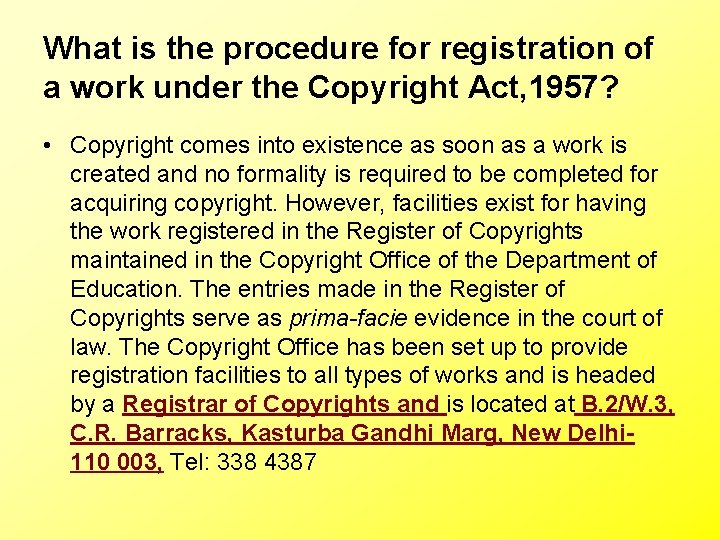 What is the procedure for registration of a work under the Copyright Act,1957?

• Copyright comes into existence as soon as a work is created and no formality is required to be completed for acquiring copyright. However, facilities exist for having the work registered in the Register of Copyrights maintained in the Copyright Office of the Department of Education. The entries made in the Register of Copyrights serve as prima-facie evidence in the court of law. The Copyright Office has been set up to provide registration facilities to all types of works and is headed by a Registrar of Copyrights and is located at B.2/W.3, C.R. Barracks, Kasturba Gandhi Marg, New Delhi-110 003, Tel: 338 4387